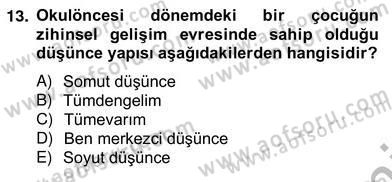 13. Okulöncesi dönemdeki bir çocuğun zihinsel gelişim evresinde sahip olduğu düşünce yapısı aşağıdakilerden hangisidir?

A) Somut düşünce
B) Tümdengelim
C) Tümevarım
D) Ben merkezci düşünce
E) Soyut düşünce

www.aofsoru.com